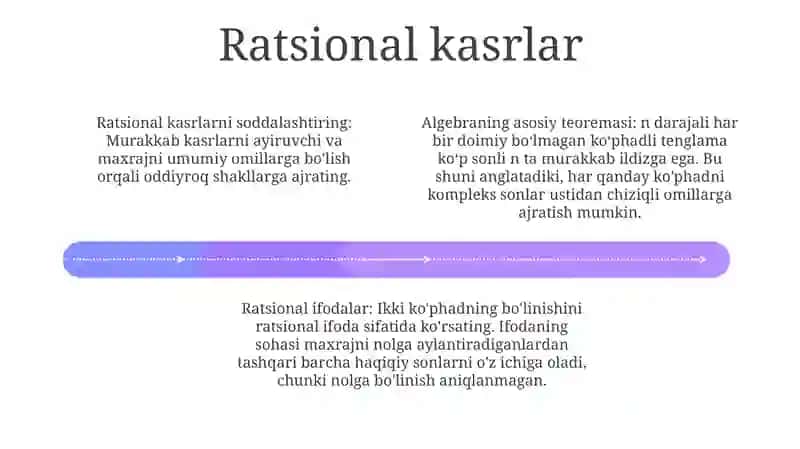 Ratsional kasrlar

Ratsional kasrlarni soddalashtiring: Murakkab kasrlarni ayiruvchi va maxrajni umumiy omillarga bo'lish orqali oddiyroq shakllarga ajrating.

Algebraning asosiy teoremasi: n darajali har bir doimiy bo'lmagan ko'phadli tenglama ko'p sonli n ta murakkab ildizga ega. Bu shuni anglatadiki, har qanday ko'phadni kompleks sonlar ustidan chiziqli omillarga ajratish mumkin.

Ratsional ifodalar: Ikki ko'phadning bo'linishini ratsional ifoda sifatida ko'rsating. Ifodaning sohasi maxrajni nolga aylantiradiganlardan tashqari barcha haqiqiy sonlarni o'z ichiga oladi, chunki nolga bo'linish aniqlanmagan.